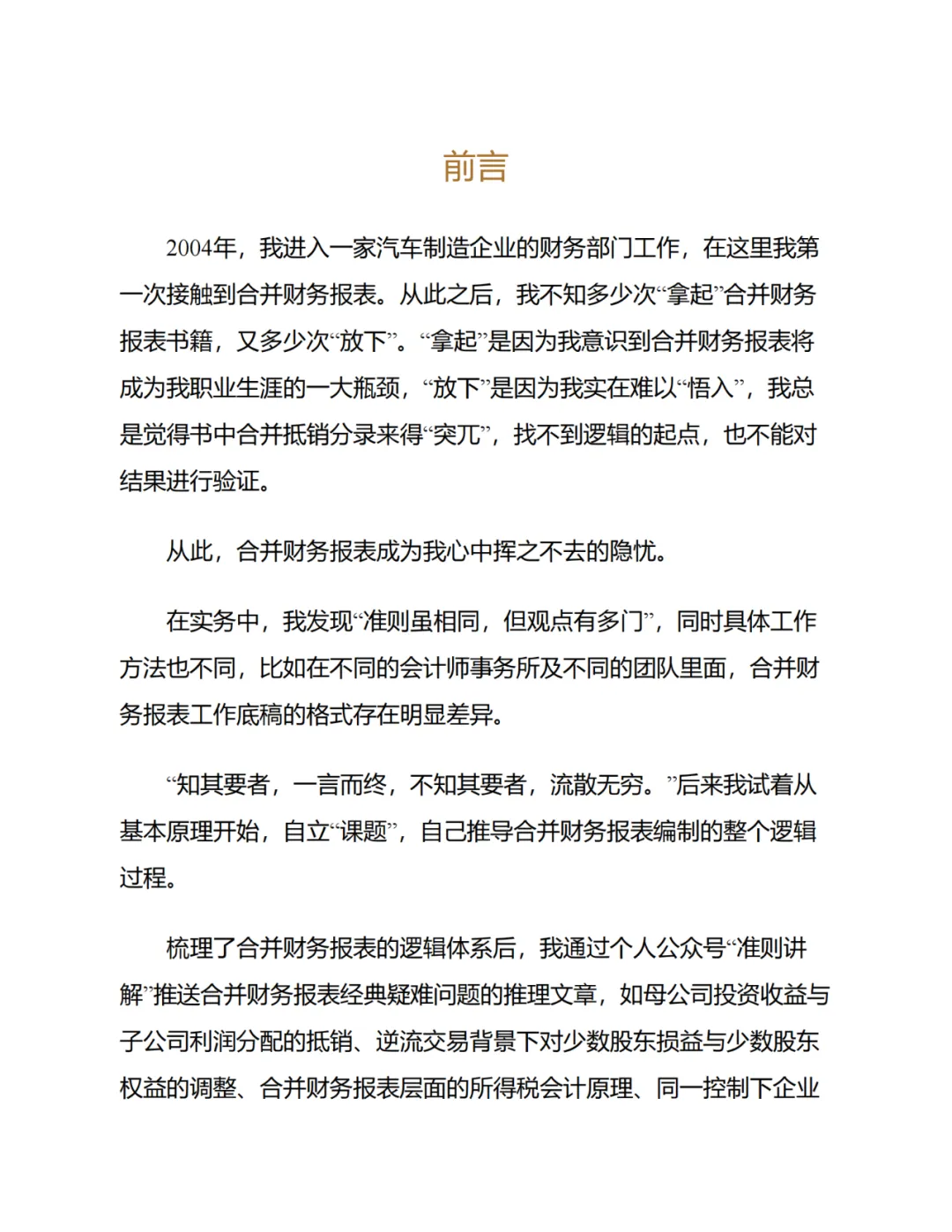 前言

2004年，我进入一家汽车制造企业的财务部门工作，在这里我第一次接触到合并财务报表。从此之后，我不知多少次“拿起”合并财务报表书籍，又多少次“放下”。“拿起”是因为我意识到合并财务报表将成为我职业生涯的一大瓶颈，“放下”是因为我实在难以“悟入”，我总是觉得书中合并抵销分录来得“突兀”，找不到逻辑的起点，也不能对结果进行验证。

从此，合并财务报表成为我心中挥之不去的隐忧。

在实务中，我发现“准则虽相同，但观点有多门”，同时具体工作方法也不同，比如在不同的会计师事务所及不同的团队里面，合并财务报表工作底稿的格式存在明显差异。

“知其要者，一言而终，不知其要者，流散无穷。”后来我试着从基本原理开始，自立“课题”，自己推导合并财务报表编制的整个逻辑过程。

梳理了合并财务报表的逻辑体系后，我通过个人公众号“准则讲解”推送合并财务报表经典疑难问题的推理文章，如母公司投资收益与子公司利润分配的抵销、逆流交易背景下对少数股东损益与少数股东权益的调整、合并财务报表层面的所得税会计原理、同一控制下企业